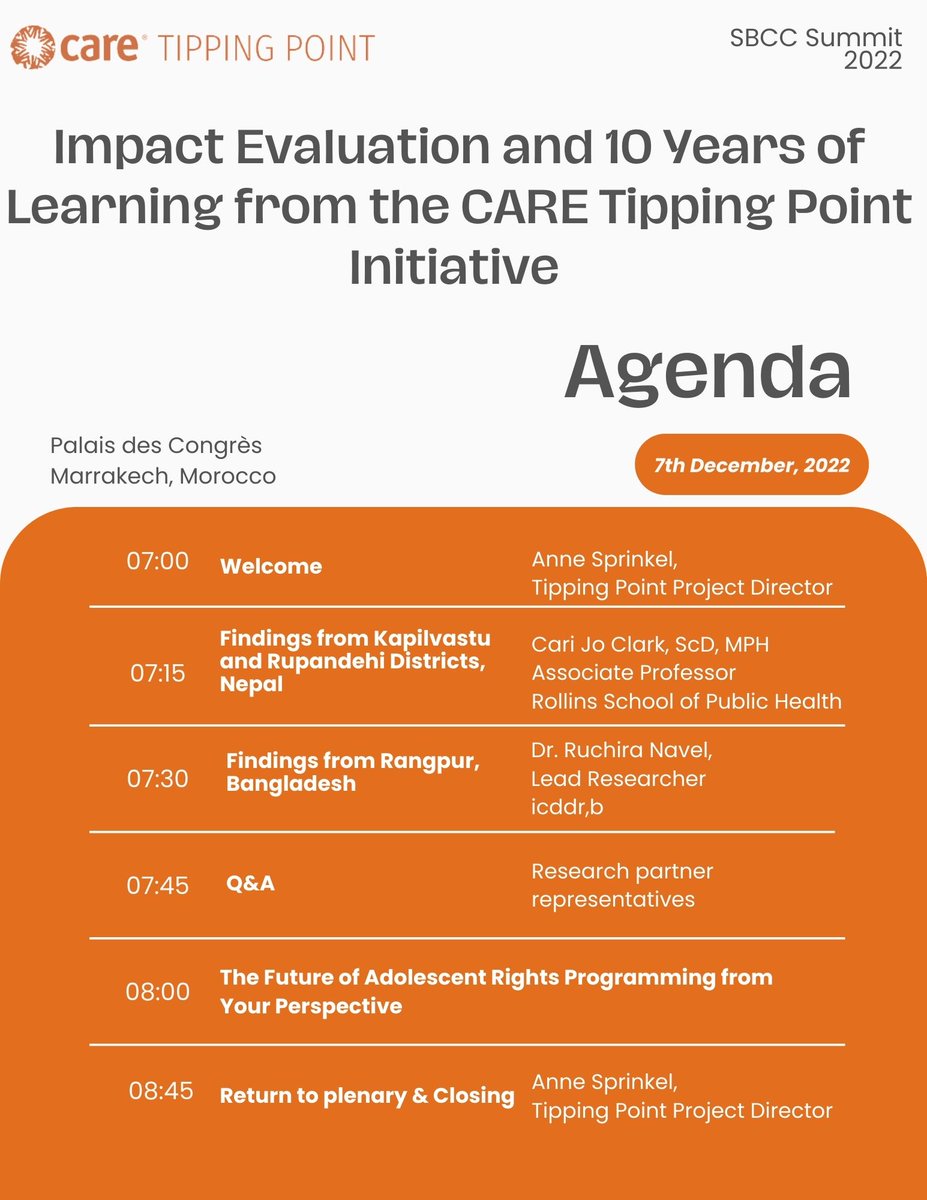 care® TIPPING POINT

SBCC Summit 2022

Impact Evaluation and 10 Years of Learning from the CARE Tipping Point Initiative

Agenda

Palais des Congrès
Marrakech, Morocco

7th December, 2022

| | | |
|---|---|---|
| 07:00 | Welcome | Anne Sprinkel, Tipping Point Project Director |
| 07:15 | Findings from Kapilvastu and Rupandehi Districts, Nepal | Cari Jo Clark, ScD, MPH Associate Professor Rollins School of Public Health |
| 07:30 | Findings from Rangpur, Bangladesh | Dr. Ruchira Navel, Lead Researcher icddr,b |
| 07:45 | Q&A | Research partner representatives |
| 08:00 | The Future of Adolescent Rights Programming from Your Perspective | |
| 08:45 | Return to plenary & Closing | Anne Sprinkel, Tipping Point Project Director |